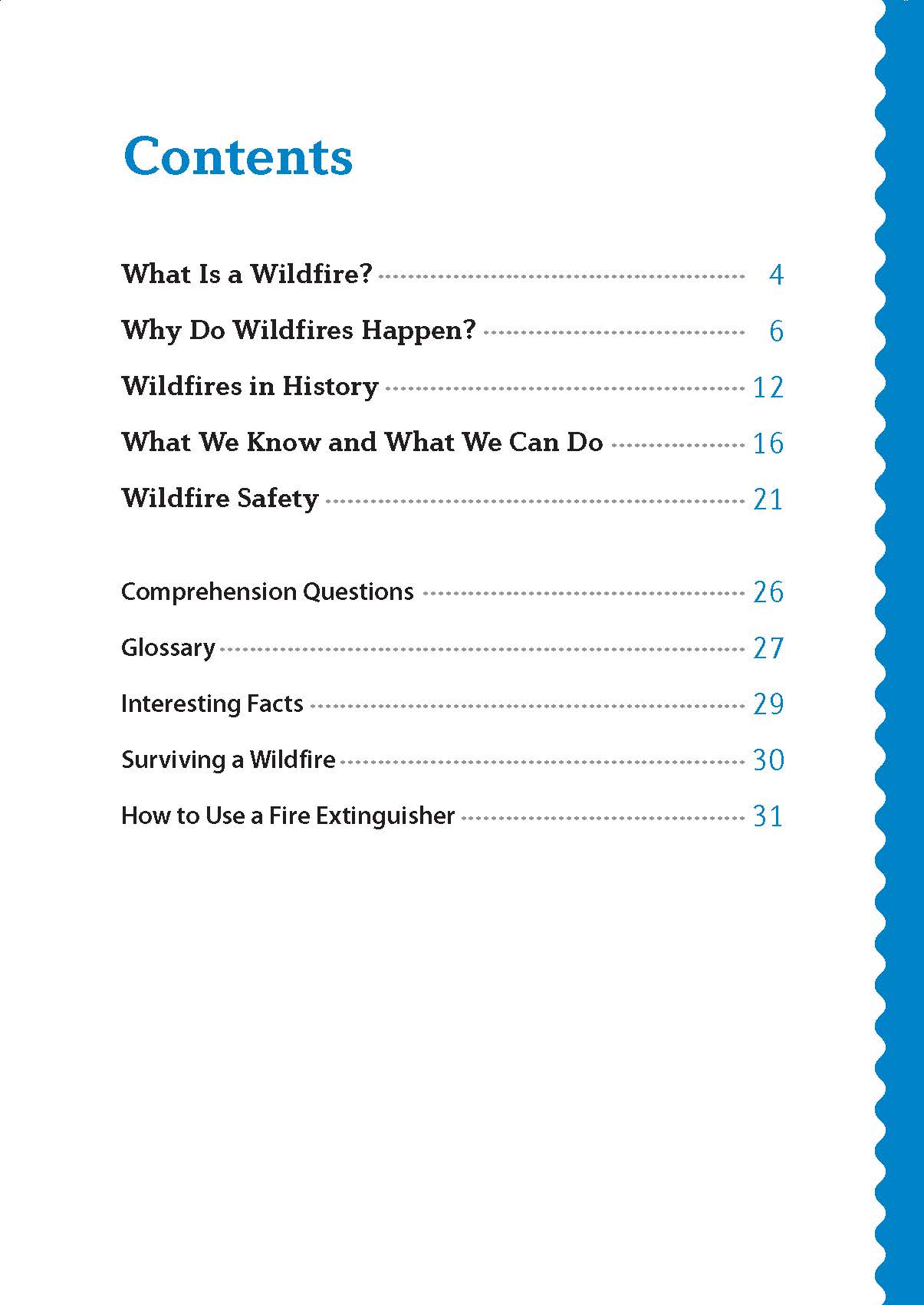 Contents

What Is a Wildfire? 4

Why Do Wildfires Happen? 6

Wildfires in History 12

What We Know and What We Can Do 16

Wildfire Safety 21

Comprehension Questions 26

Glossary 27

Interesting Facts 29

Surviving a Wildfire 30

How to Use a Fire Extinguisher 31